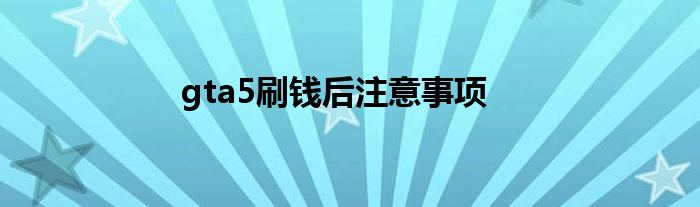 gta5刷钱后注意事项